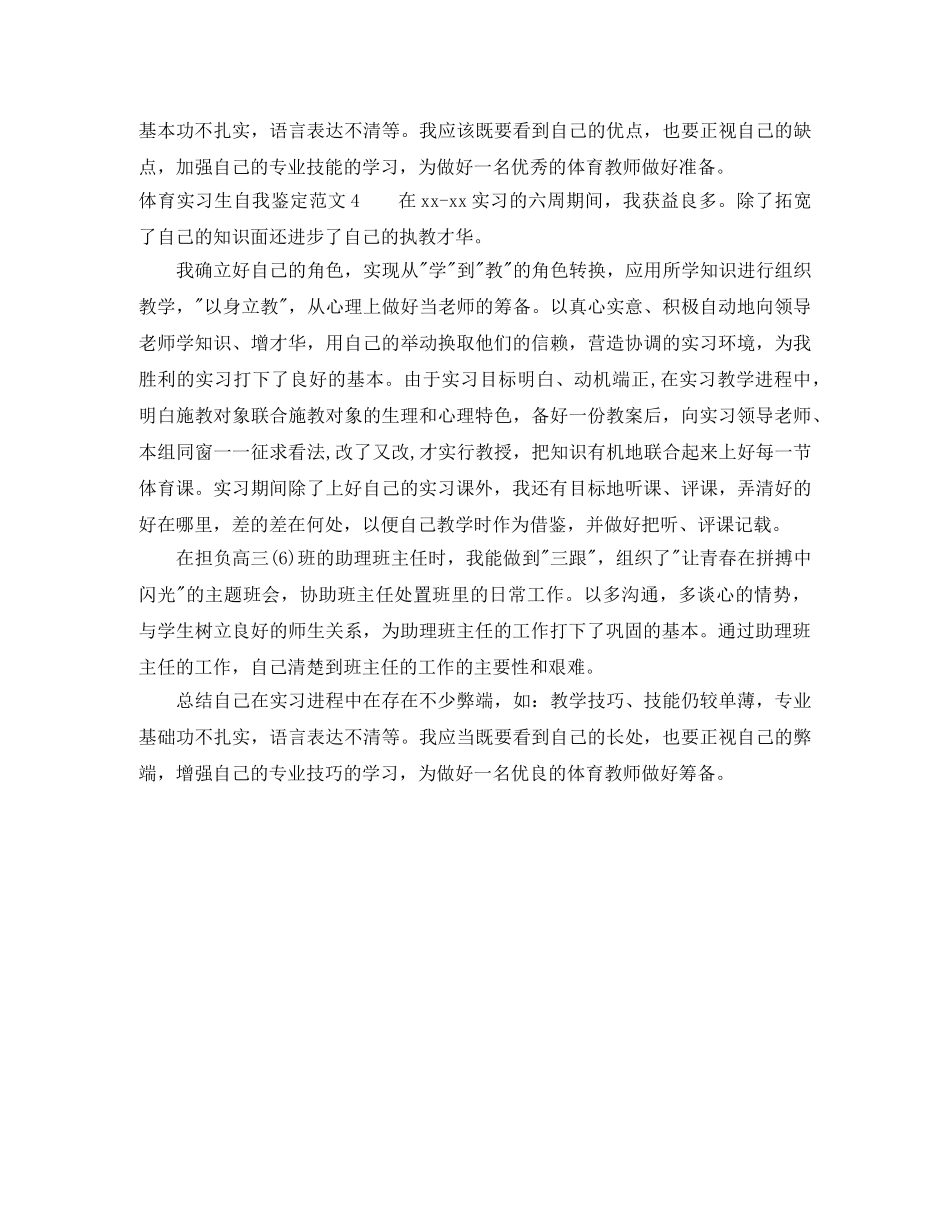 基本功不扎实，语言表达不清等。我应该既要看到自己的优点，也要正视自己的缺点，加强自己的专业技能的学习，为做好一名优秀的体育教师做好准备。

体育实习生自我鉴定范文 4　　在 xx-xx 实习的六周期间，我获益良多。除了拓宽了自己的知识面还进步了自己的执教才华。

我确立好自己的角色，实现从"学"到"教"的角色转换，应用所学知识进行组织教学，"以身立教"，从心理上做好当老师的筹备。以真心实意、积极自动地向领导老师学知识、增才华，用自己的举动换取他们的信赖，营造协调的实习环境，为我胜利的实习打下了良好的基本。由于实习目标明白、动机端正,在实习教学进程中，明白施教对象联合施教对象的生理和心理特色，备好一份教案后，向实习领导老师、本组同窗一一征求看法,改了又改,才实行教授，把知识有机地联合起来上好每一节体育课。实习期间除了上好自己的实习课外，我还有目标地听课、评课，弄清好的好在哪里，差的差在何处，以便自己教学时作为借鉴，并做好把听、评课记载。

在担负高三(6)班的助理班主任时，我能做到"三跟"，组织了"让青春在拼搏中闪光"的主题班会，协助班主任处置班里的日常工作。以多沟通，多谈心的情势，与学生树立良好的师生关系，为助理班主任的工作打下了巩固的基本。通过助理班主任的工作，自己清楚到班主任的工作的主要性和艰难。

总结自己在实习进程中在存在不少弊端，如：教学技巧、技能仍较单薄，专业基础功不扎实，语言表达不清等。我应当既要看到自己的长处，也要正视自己的弊端，增强自己的专业技巧的学习，为做好一名优良的体育教师做好筹备。